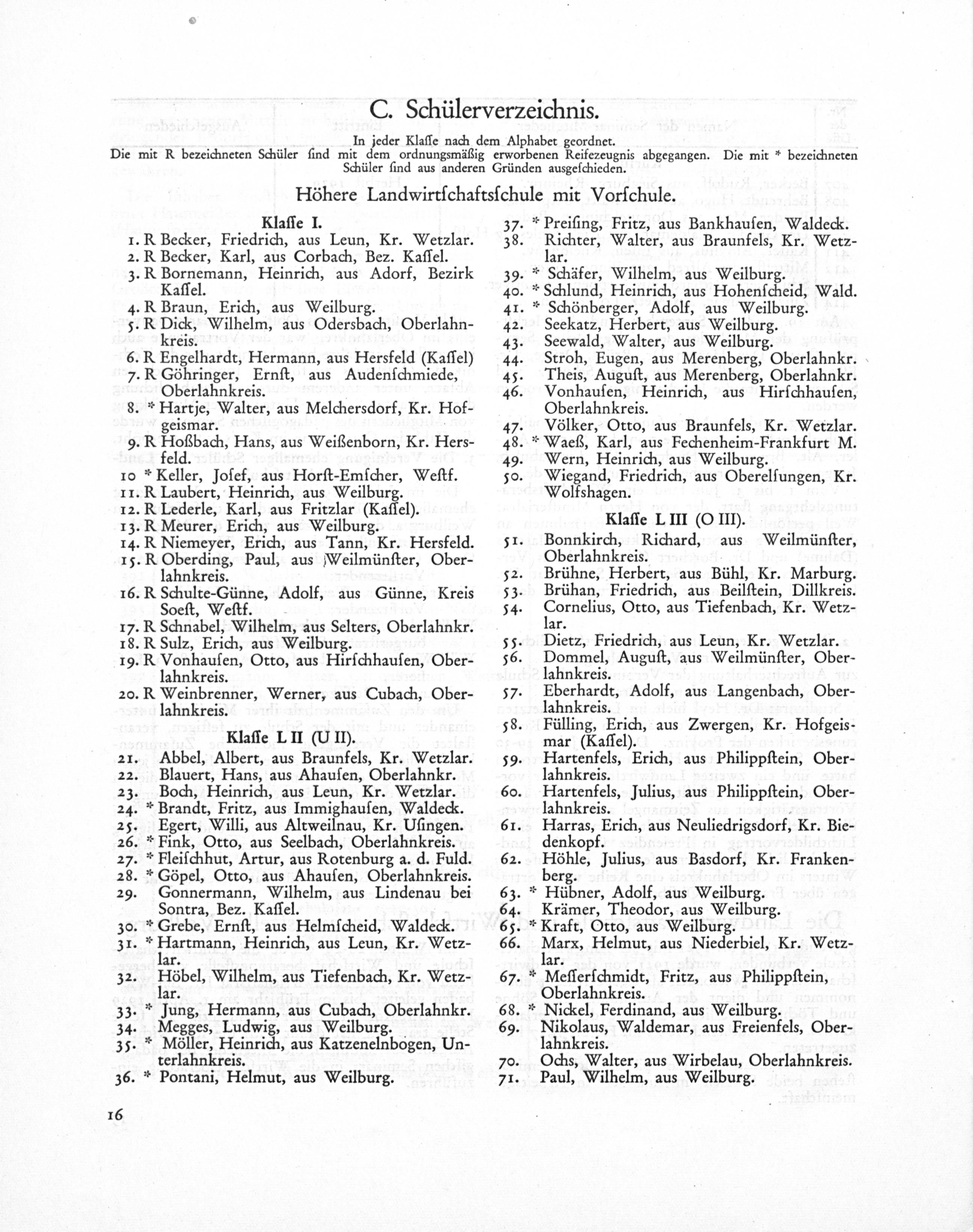 C. Schülerverzeichnis.

In jeder Klaſſe nach dem Alphabet geordnet.
Die mit R bezeichneten Schüler ſind mit dem ordnungsmäßig erworbenen Reifezeugnis abgegangen. Die mit * bezeichneten Schüler ſind aus anderen Gründen ausgeſchieden.

Höhere Landwirtſchaftsſchule mit Vorſchule.

Klaſſe I.
1. R Becker, Friedrich, aus Leun, Kr. Wetzlar.
2. R Becker, Karl, aus Corbach, Bez. Kaſſel.
3. R Bornemann, Heinrich, aus Adorf, Bezirk Kaſſel.
4. R Braun, Erich, aus Weilburg.
5. R Dick, Wilhelm, aus Odersbach, Oberlahnkreis.
6. R Engelhardt, Hermann, aus Hersfeld (Kaſſel)
7. R Göhringer, Ernſt, aus Audenſchmiede, Oberlahnkreis.
8. * Hartje, Walter, aus Melchersdorf, Kr. Hofgeismar.
9. R Hoßbach, Hans, aus Weißenborn, Kr. Hersfeld.
10 * Keller, Joſef, aus Horſt-Emſcher, Weſtf.
11. R Laubert, Heinrich, aus Weilburg.
12. R Lederle, Karl, aus Fritzlar (Kaſſel).
13. R Meurer, Erich, aus Weilburg.
14. R Niemeyer, Erich, aus Tann, Kr. Hersfeld.
15. R Oberding, Paul, aus Weilmünſter, Oberlahnkreis.
16. R Schulte-Günne, Adolf, aus Günne, Kreis Soeſt, Weſtf.
17. R Schnabel, Wilhelm, aus Selters, Oberlahnkr.
18. R Sulz, Erich, aus Weilburg.
19. R Vonhauſen, Otto, aus Hirſchhauſen, Oberlahnkreis.
20. R Weinbrenner, Werner, aus Cubach, Oberlahnkreis.

Klaſſe L II (U II).
21. Abbel, Albert, aus Braunfels, Kr. Wetzlar.
22. Blauert, Hans, aus Ahauſen, Oberlahnkr.
23. Boch, Heinrich, aus Leun, Kr. Wetzlar.
24. * Brandt, Fritz, aus Immighauſen, Waldeck.
25. Egert, Willi, aus Altweilnau, Kr. Uſingen.
26. * Fink, Otto, aus Seelbach, Oberlahnkreis.
27. * Fleiſchhut, Artur, aus Rotenburg a. d. Fuld.
28. * Göpel, Otto, aus Ahauſen, Oberlahnkreis.
29. Gonnermann, Wilhelm, aus Lindenau bei Sontra, Bez. Kaſſel.
30. * Grebe, Ernſt, aus Helmſcheid, Waldeck.
31. * Hartmann, Heinrich, aus Leun, Kr. Wetzlar.
32. Höbel, Wilhelm, aus Tiefenbach, Kr. Wetzlar.
33. * Jung, Hermann, aus Cubach, Oberlahnkr.
34. Megges, Ludwig, aus Weilburg.
35. * Möller, Heinrich, aus Katzenelnbogen, Unterlahnkreis.
36. * Pontani, Helmut, aus Weilburg.
37. * Preiſing, Fritz, aus Bankhauſen, Waldeck.
38. Richter, Walter, aus Braunfels, Kr. Wetzlar.
39. * Schäfer, Wilhelm, aus Weilburg.
40. * Schlund, Heinrich, aus Hohenſcheid, Wald.
41. * Schönberger, Adolf, aus Weilburg.
42. Seekatz, Herbert, aus Weilburg.
43. Seewald, Walter, aus Weilburg.
44. Stroh, Eugen, aus Merenberg, Oberlahnkr.
45. Theis, Auguſt, aus Merenberg, Oberlahnkr.
46. Vonhauſen, Heinrich, aus Hirſchhauſen, Oberlahnkreis.
47. Völker, Otto, aus Braunfels, Kr. Wetzlar.
48. * Waeß, Karl, aus Fechenheim-Frankfurt M.
49. Wern, Heinrich, aus Weilburg.
50. Wiegand, Friedrich, aus Oberelſungen, Kr. Wolfshagen.

Klaſſe L III (O III).
51. Bonnkirch, Richard, aus Weilmünſter, Oberlahnkreis.
52. Brühne, Herbert, aus Bühl, Kr. Marburg.
53. Brühan, Friedrich, aus Beilſtein, Dillkreis.
54. Cornelius, Otto, aus Tiefenbach, Kr. Wetzlar.
55. Dietz, Friedrich, aus Leun, Kr. Wetzlar.
56. Dommel, Auguſt, aus Weilmünſter, Oberlahnkreis.
57. Eberhardt, Adolf, aus Langenbach, Oberlahnkreis.
58. Fülling, Erich, aus Zwergen, Kr. Hofgeismar (Kaſſel).
59. Hartenfels, Erich, aus Philippſtein, Oberlahnkreis.
60. Hartenfels, Julius, aus Philippſtein, Oberlahnkreis.
61. Harras, Erich, aus Neuliedrigsdorf, Kr. Biedenkopf.
62. Höhle, Julius, aus Basdorf, Kr. Frankenberg.
63. * Hübner, Adolf, aus Weilburg.
64. Krämer, Theodor, aus Weilburg.
65. * Kraft, Otto, aus Weilburg.
66. Marx, Helmut, aus Niederbiel, Kr. Wetzlar.
67. * Meſſerſchmidt, Fritz, aus Philippſtein, Oberlahnkreis.
68. * Nickel, Ferdinand, aus Weilburg.
69. Nikolaus, Waldemar, aus Freienfels, Oberlahnkreis.
70. Ochs, Walter, aus Wirbelau, Oberlahnkreis.
71. Paul, Wilhelm, aus Weilburg.

16